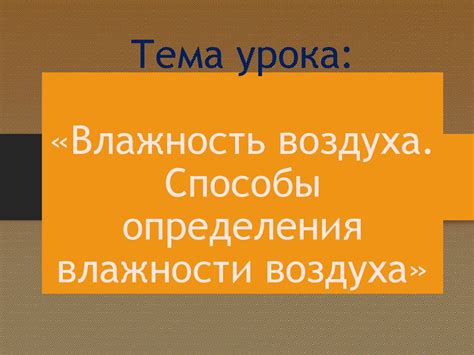 Тема урока:

«Влажность воздуха. Способы определения влажности воздуха»